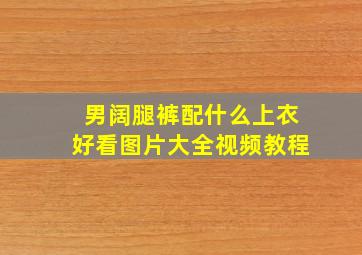 男阔腿裤配什么上衣
好看图片大全视频教程